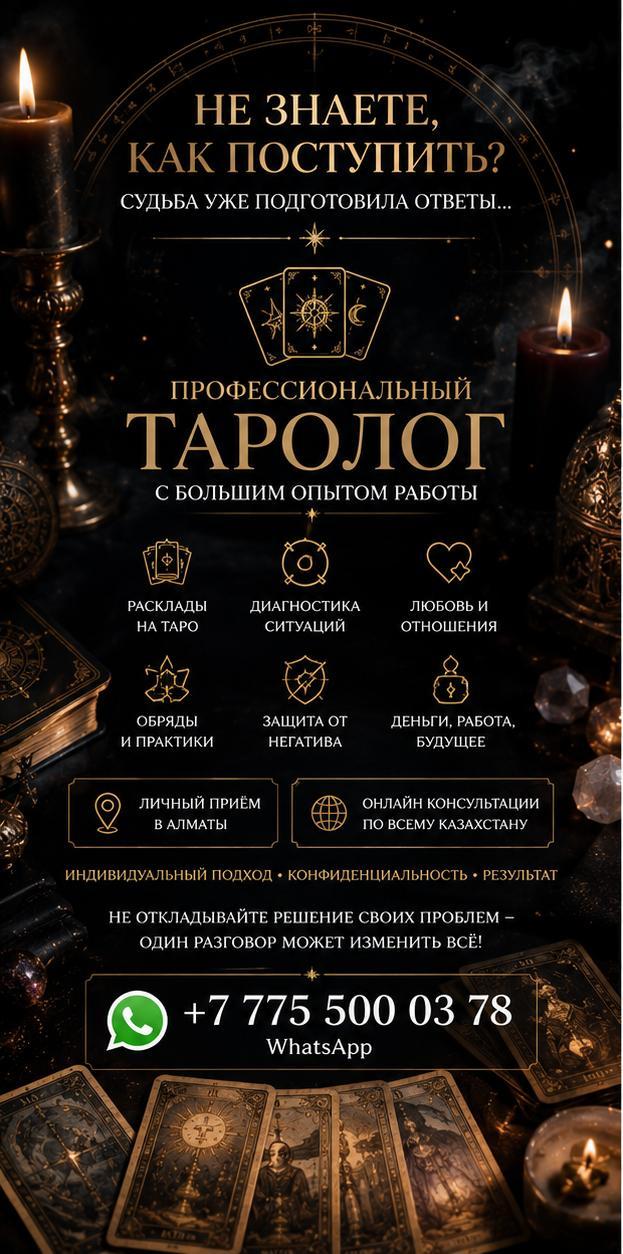 НЕ ЗНАЕТЕ, КАК ПОСТУПИТЬ?
СУДЬБА УЖЕ ПОДГОТОВИЛА ОТВЕТЫ...

ПРОФЕССИОНАЛЬНЫЙ
ТАРОЛОГ
С БОЛЬШИМ ОПЫТОМ РАБОТЫ

РАСКЛАДЫ НА ТАРО

ДИАГНОСТИКА СИТУАЦИЙ

ЛЮБОВЬ И ОТНОШЕНИЯ

ОБРЯДЫ И ПРАКТИКИ

ЗАЩИТА ОТ НЕГАТИВА

ДЕНЬГИ, РАБОТА, БУДУЩЕЕ

ЛИЧНЫЙ ПРИЁМ В АЛМАТЫ

ОНЛАЙН КОНСУЛЬТАЦИИ ПО ВСЕМУ КАЗАХСТАНУ

ИНДИВИДУАЛЬНЫЙ ПОДХОД • КОНФИДЕНЦИАЛЬНОСТЬ • РЕЗУЛЬТАТ

НЕ ОТКЛАДЫВАЙТЕ РЕШЕНИЕ СВОИХ ПРОБЛЕМ – ОДИН РАЗГОВОР МОЖЕТ ИЗМЕНИТЬ ВСЁ!

+7 775 500 03 78
WhatsApp